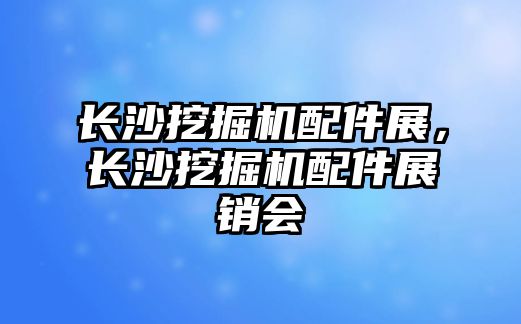 长沙挖掘机配件展，长沙挖掘机配件展销会